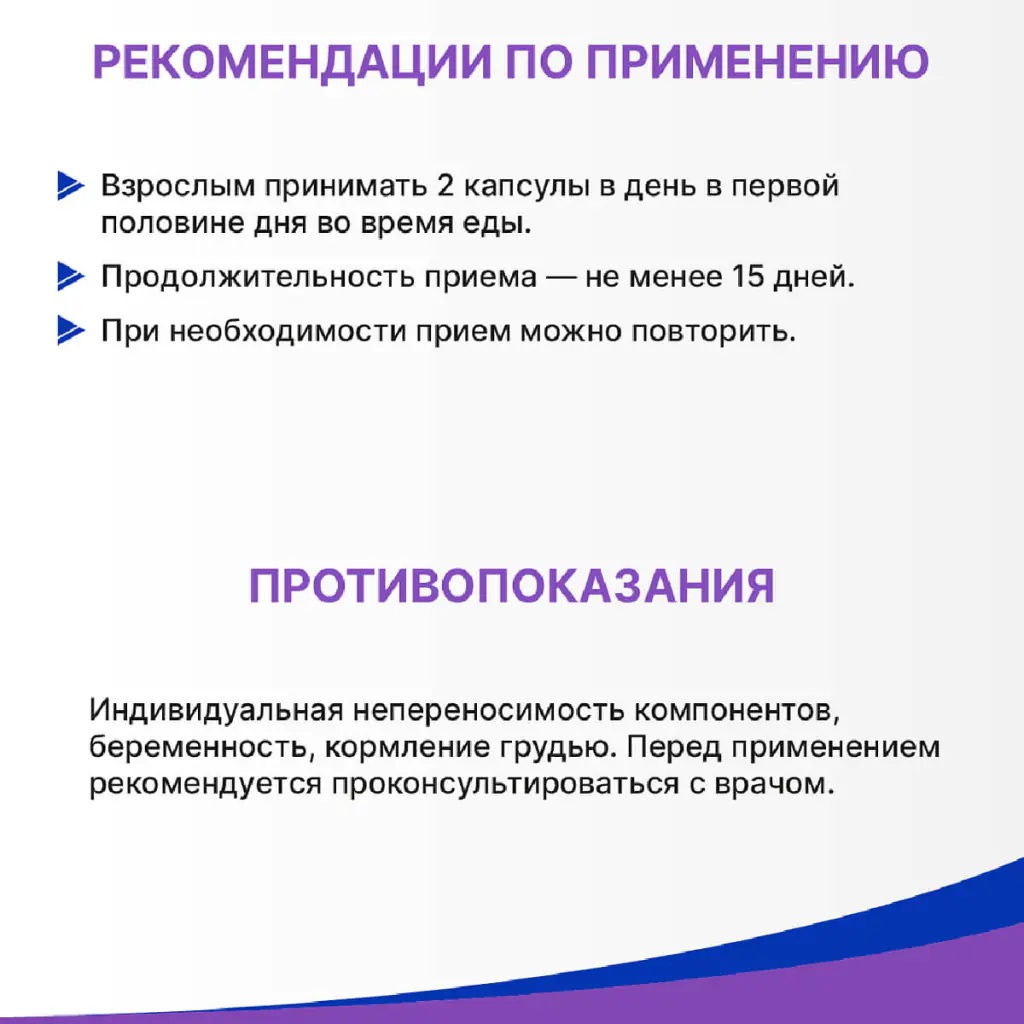 РЕКОМЕНДАЦИИ ПО ПРИМЕНЕНИЮ

Взрослым принимать 2 капсулы в день в первой половине дня во время еды.

Продолжительность приема — не менее 15 дней.

При необходимости прием можно повторить.

ПРОТИВОПОКАЗАНИЯ

Индивидуальная непереносимость компонентов, беременность, кормление грудью. Перед применением рекомендуется проконсультироваться с врачом.